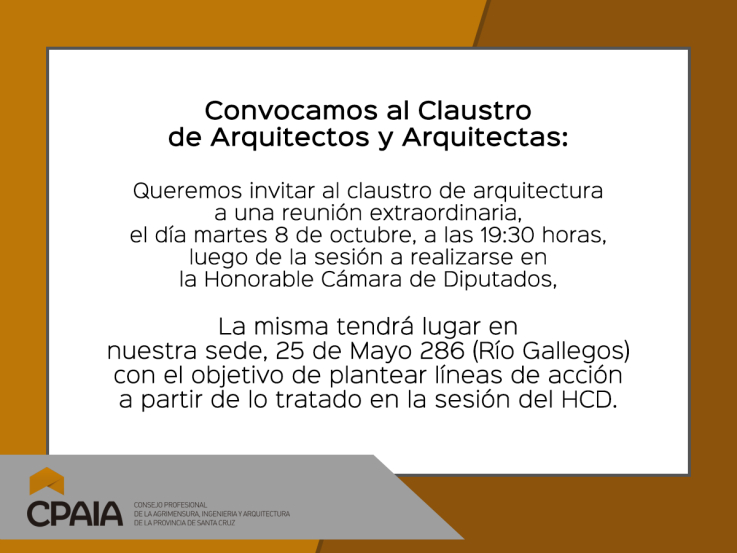 Convocamos al Claustro
de Arquitectos y Arquitectas:

Queremos invitar al claustro de arquitectura a una reunión extraordinaria, el día martes 8 de octubre, a las 19:30 horas, luego de la sesión a realizarse en la Honorable Cámara de Diputados,

La misma tendrá lugar en nuestra sede, 25 de Mayo 286 (Río Gallegos) con el objetivo de plantear líneas de acción a partir de lo tratado en la sesión del HCD.

CPAIA
CONSEJO PROFESIONAL
DE LA AGRIMENSURA, INGENIERIA Y ARQUITECTURA
DE LA PROVINCIA DE SANTA CRUZ